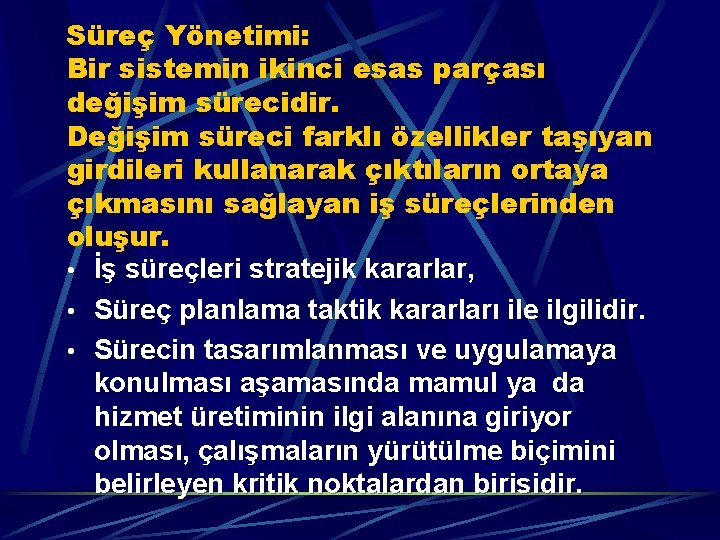 Süreç Yönetimi:
Bir sistemin ikinci esas parçası değişim sürecidir.
Değişim süreci farklı özellikler taşıyan girdileri kullanarak çıktıların ortaya çıkmasını sağlayan iş süreçlerinden oluşur.

• İş süreçleri stratejik kararlar,
• Süreç planlama taktik kararları ile ilgilidir.
• Sürecin tasarımlanması ve uygulamaya konulması aşamasında mamul ya da hizmet üretiminin ilgi alanına giriyor olması, çalışmaların yürütülme biçimini belirleyen kritik noktalardan birisidir.